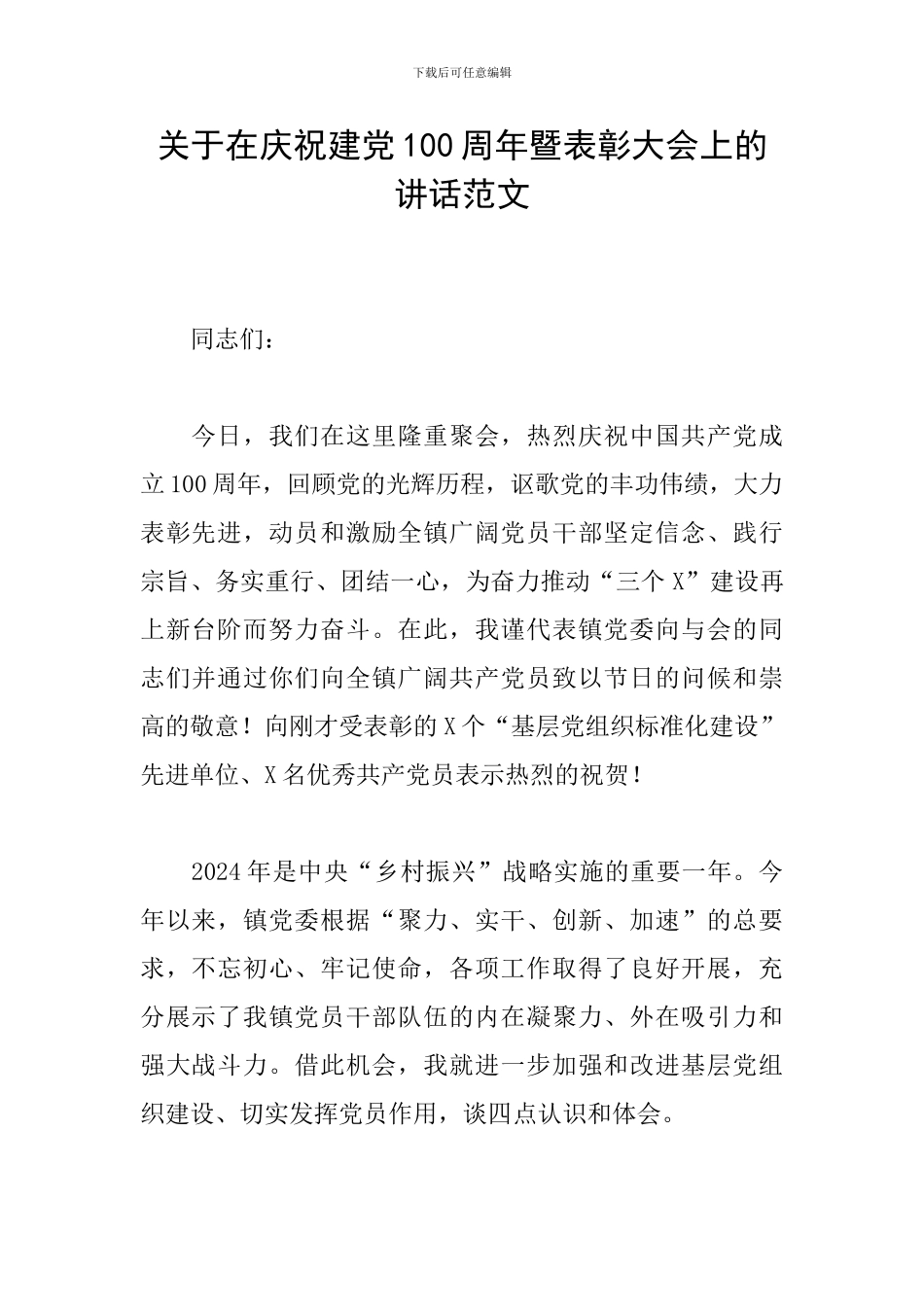 下载后可任意编辑

关于在庆祝建党100周年暨表彰大会上的讲话范文

同志们：

今日，我们在这里隆重聚会，热烈庆祝中国共产党成立100周年，回顾党的光辉历程，讴歌党的丰功伟绩，大力表彰先进，动员和激励全镇广阔党员干部坚定信念、践行宗旨、务实重行、团结一心，为奋力推动“三个X”建设再上新台阶而努力奋斗。在此，我谨代表镇党委向与会的同志们并通过你们向全镇广阔共产党员致以节日的问候和崇高的敬意！向刚才受表彰的X个“基层党组织标准化建设”先进单位、X名优秀共产党员表示热烈的祝贺！

2024年是中央“乡村振兴”战略实施的重要一年。今年以来，镇党委根据“聚力、实干、创新、加速”的总要求，不忘初心、牢记使命，各项工作取得了良好开展，充分展示了我镇党员干部队伍的内在凝聚力、外在吸引力和强大战斗力。借此机会，我就进一步加强和改进基层党组织建设、切实发挥党员作用，谈四点认识和体会。